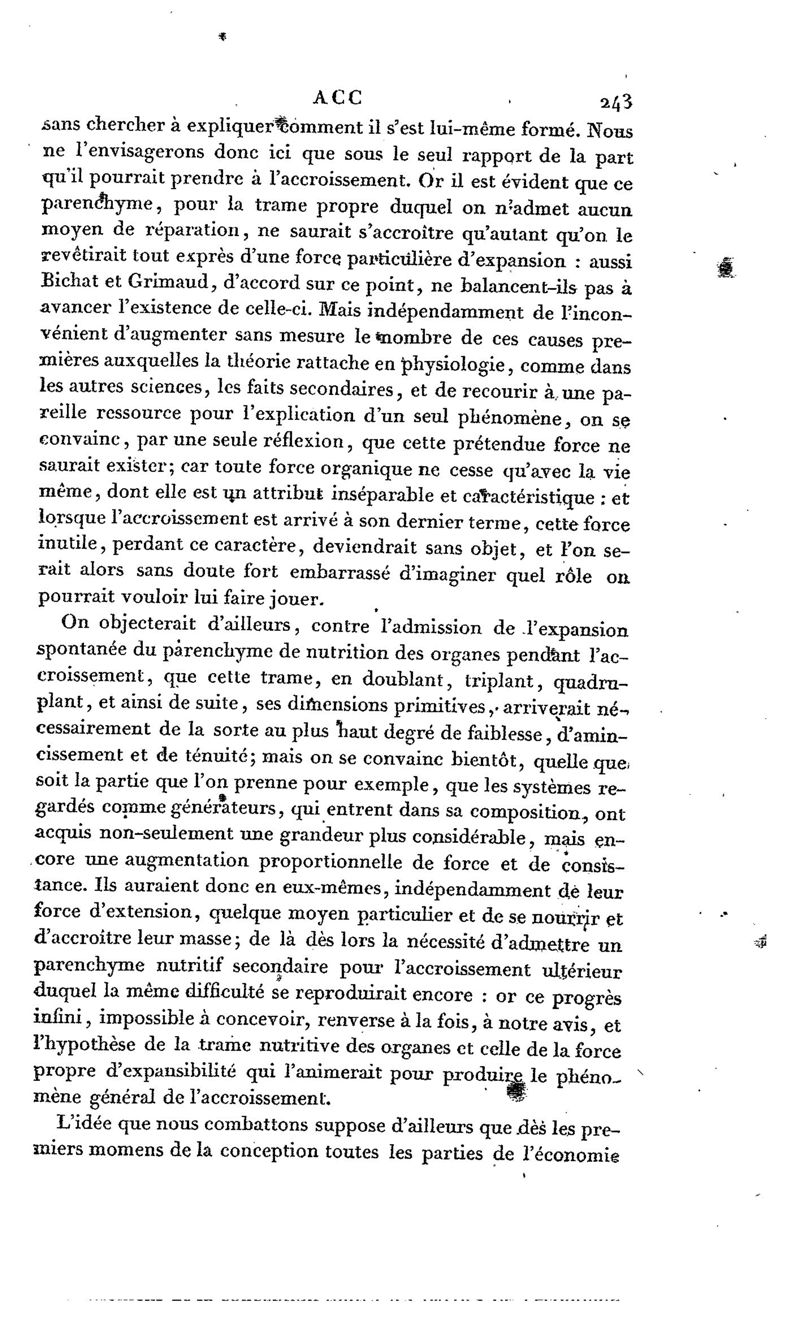 ACC 243

sans chercher à expliquer comment il s'est lui-même formé. Nous ne l'envisagerons donc ici que sous le seul rapport de la part qu'il pourrait prendre à l'accroissement. Or il est évident que ce parenchyme, pour la trame propre duquel on n'admet aucun moyen de réparation, ne saurait s'accroître qu'autant qu'on le revêtirait tout exprès d'une force particulière d'expansion : aussi Bichat et Grimaud, d'accord sur ce point, ne balancent-ils pas à avancer l'existence de celle-ci. Mais indépendamment de l'inconvénient d'augmenter sans mesure le nombre de ces causes premières auxquelles la théorie rattache en physiologie, comme dans les autres sciences, les faits secondaires, et de recourir à une pareille ressource pour l'explication d'un seul phénomène, on se convainc, par une seule réflexion, que cette prétendue force ne saurait exister; car toute force organique ne cesse qu'avec la vie même, dont elle est un attribut inséparable et caractéristique : et lorsque l'accroissement est arrivé à son dernier terme, cette force inutile, perdant ce caractère, deviendrait sans objet, et l'on serait alors sans doute fort embarrassé d'imaginer quel rôle on pourrait vouloir lui faire jouer.

On objecterait d'ailleurs, contre l'admission de l'expansion spontanée du parenchyme de nutrition des organes pendant l'accroissement, que cette trame, en doublant, triplant, quadruplant, et ainsi de suite, ses dimensions primitives, arriverait nécessairement de la sorte au plus haut degré de faiblesse, d'amincissement et de ténuité; mais on se convainc bientôt, quelle que soit la partie que l'on prenne pour exemple, que les systèmes regardés comme générateurs, qui entrent dans sa composition, ont acquis non-seulement une grandeur plus considérable, mais encore une augmentation proportionnelle de force et de consistance. Ils auraient donc en eux-mêmes, indépendamment de leur force d'extension, quelque moyen particulier et de se nourrir et d'accroître leur masse; de là dès lors la nécessité d'admettre un parenchyme nutritif secondaire pour l'accroissement ultérieur duquel la même difficulté se reproduirait encore : or ce progrès infini, impossible à concevoir, renverse à la fois, à notre avis, et l'hypothèse de la trame nutritive des organes et celle de la force propre d'expansibilité qui l'animerait pour produire le phénomène général de l'accroissement.

L'idée que nous combattons suppose d'ailleurs que dès les premiers momens de la conception toutes les parties de l'économie